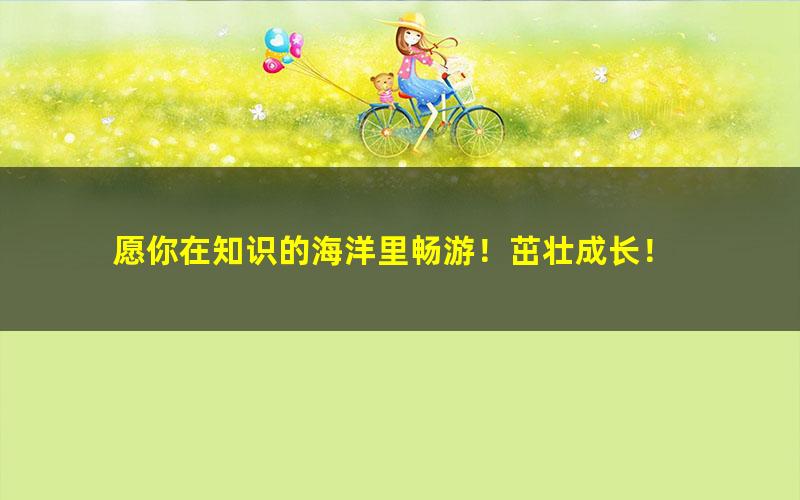 愿你在知识的海洋里畅游！茁壮成长！